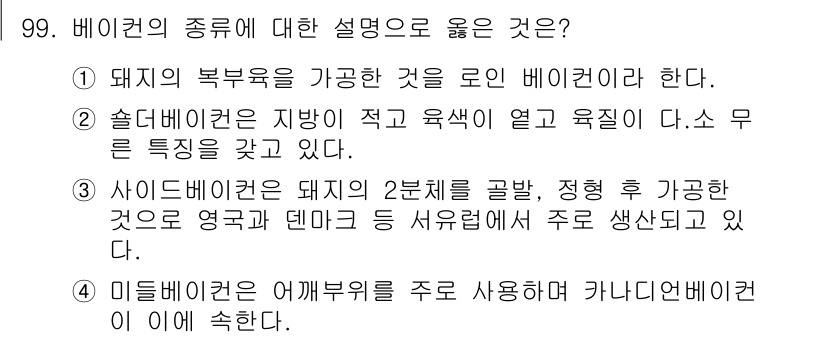 99. 베이컨의 종류에 대한 설명으로 옳은 것은?

① 돼지의 복부육을 가공한 것을 로인 베이컨이라 한다.

② 숄더베이컨은 지방이 적고 육색이 옅고 육질이 다.소 무른 특징을 갖고 있다.

③ 사이드베이컨은 돼지의 2분체를 골발, 정형 후 가공한 것으로 영국과 덴마크 등 서유럽에서 주로 생산되고 있다.

④ 미들베이컨은 어깨부위를 주로 사용하며 카나디언베이컨이 이에 속한다.